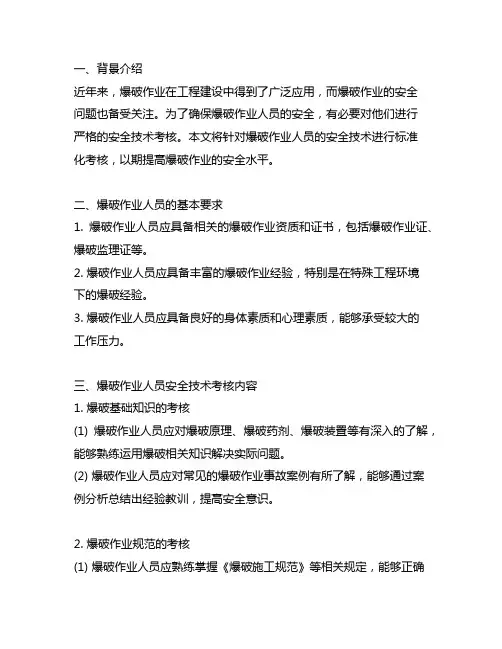 一、背景介绍

近年来，爆破作业在工程建设中得到了广泛应用，而爆破作业的安全问题也备受关注。为了确保爆破作业人员的安全，有必要对他们进行严格的安全技术考核。本文将针对爆破作业人员的安全技术进行标准化考核，以期提高爆破作业的安全水平。

二、爆破作业人员的基本要求

1. 爆破作业人员应具备相关的爆破作业资质和证书，包括爆破作业证、爆破监理证等。

2. 爆破作业人员应具备丰富的爆破作业经验，特别是在特殊工程环境下的爆破经验。

3. 爆破作业人员应具备良好的身体素质和心理素质，能够承受较大的工作压力。

三、爆破作业人员安全技术考核内容

1. 爆破基础知识的考核

(1) 爆破作业人员应对爆破原理、爆破药剂、爆破装置等有深入的了解，能够熟练运用爆破相关知识解决实际问题。

(2) 爆破作业人员应对常见的爆破作业事故案例有所了解，能够通过案例分析总结出经验教训，提高安全意识。

2. 爆破作业规范的考核

(1) 爆破作业人员应熟练掌握《爆破施工规范》等相关规定，能够正确